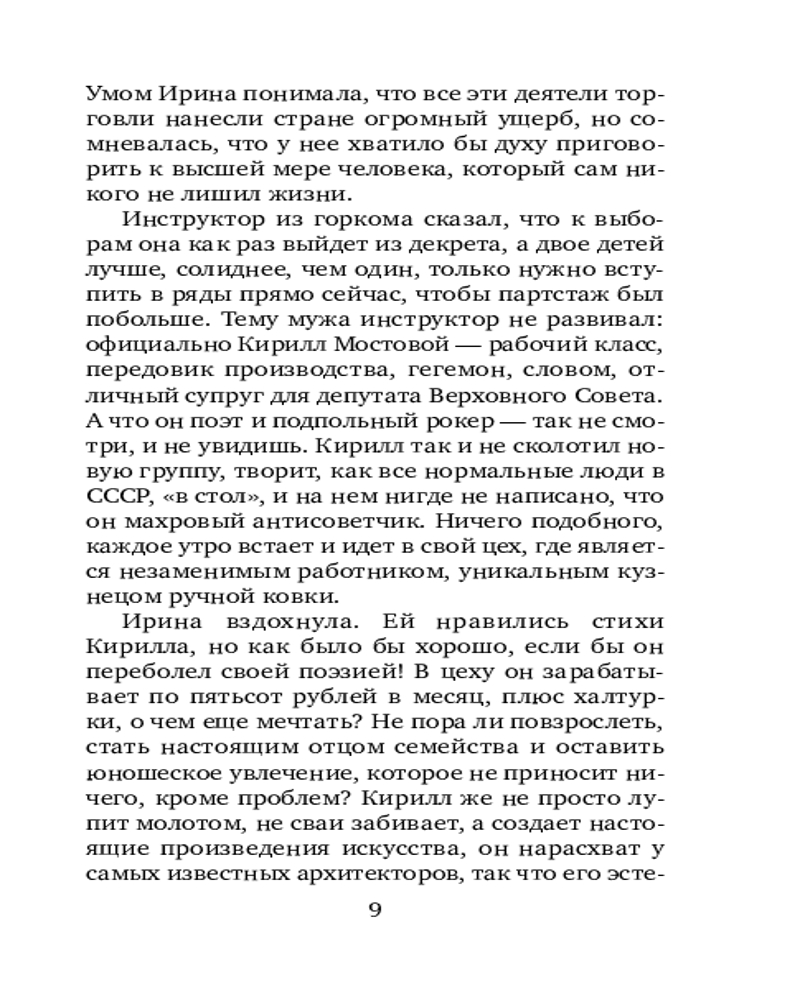 Умом Ирина понимала, что все эти деятели торговли нанесли стране огромный ущерб, но сомневалась, что у нее хватило бы духу приговорить к высшей мере человека, который сам никого не лишил жизни.

Инструктор из горкома сказал, что к выборам она как раз выйдет из декрета, а двое детей лучше, солиднее, чем один, только нужно вступить в ряды прямо сейчас, чтобы партстаж был побольше. Тему мужа инструктор не развивал: официально Кирилл Мостовой — рабочий класс, передовик производства, гегемон, словом, отличный супруг для депутата Верховного Совета. А что он поэт и подпольный рокер — так не смотри, и не увидишь. Кирилл так и не сколотил новую группу, творит, как все нормальные люди в СССР, «в стол», и на нем нигде не написано, что он махровый антисоветчик. Ничего подобного, каждое утро встает и идет в свой цех, где является незаменимым работником, уникальным кузнецом ручной ковки.

Ирина вздохнула. Ей нравились стихи Кирилла, но как было бы хорошо, если бы он переболел своей поэзией! В цеху он зарабатывает по пятьсот рублей в месяц, плюс халтурки, о чем еще мечтать? Не пора ли повзрослеть, стать настоящим отцом семейства и оставить юношеское увлечение, которое не приносит ничего, кроме проблем? Кирилл же не просто лупит молотом, не сваи забивает, а создает настоящие произведения искусства, он нарасхват у самых известных архитекторов, так что его эсте-

9